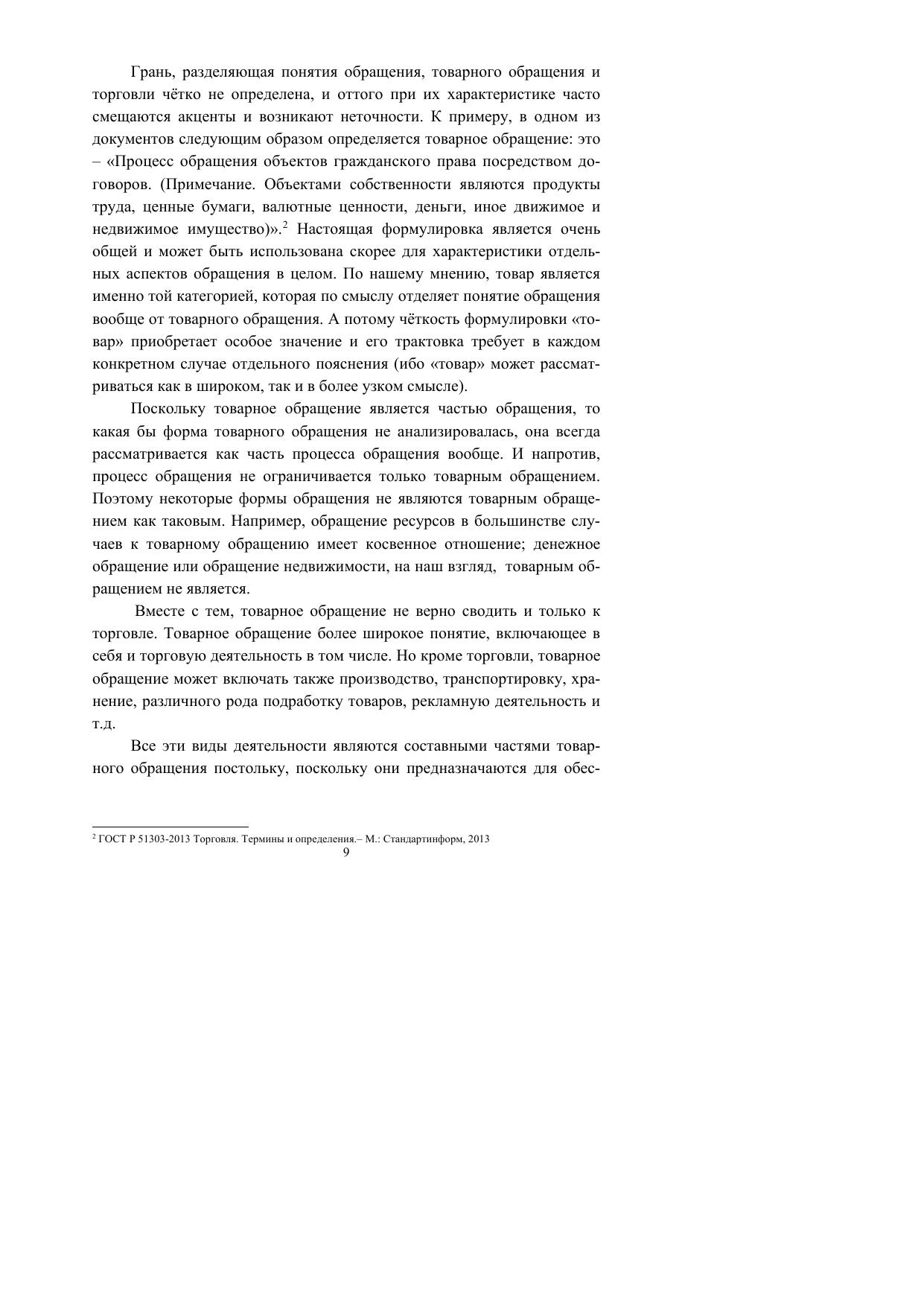 Грань, разделяющая понятия обращения, товарного обращения и торговли чётко не определена, и оттого при их характеристике часто смещаются акценты и возникают неточности. К примеру, в одном из документов следующим образом определяется товарное обращение: это – «Процесс обращения объектов гражданского права посредством договоров. (Примечание. Объектами собственности являются продукты труда, ценные бумаги, валютные ценности, деньги, иное движимое и недвижимое имущество)».$^2$ Настоящая формулировка является очень общей и может быть использована скорее для характеристики отдельных аспектов обращения в целом. По нашему мнению, товар является именно той категорией, которая по смыслу отделяет понятие обращения вообще от товарного обращения. А потому чёткость формулировки «товар» приобретает особое значение и его трактовка требует в каждом конкретном случае отдельного пояснения (ибо «товар» может рассматриваться как в широком, так и в более узком смысле).

Поскольку товарное обращение является частью обращения, то какая бы форма товарного обращения не анализировалась, она всегда рассматривается как часть процесса обращения вообще. И напротив, процесс обращения не ограничивается только товарным обращением. Поэтому некоторые формы обращения не являются товарным обращением как таковым. Например, обращение ресурсов в большинстве случаев к товарному обращению имеет косвенное отношение; денежное обращение или обращение недвижимости, на наш взгляд, товарным обращением не является.

Вместе с тем, товарное обращение не верно сводить и только к торговле. Товарное обращение более широкое понятие, включающее в себя и торговую деятельность в том числе. Но кроме торговли, товарное обращение может включать также производство, транспортировку, хранение, различного рода подработку товаров, рекламную деятельность и т.д.

Все эти виды деятельности являются составными частями товарного обращения постольку, поскольку они предназначаются для обес-

$^2$ ГОСТ Р 51303-2013 Торговля. Термины и определения.– М.: Стандартинформ, 2013

9